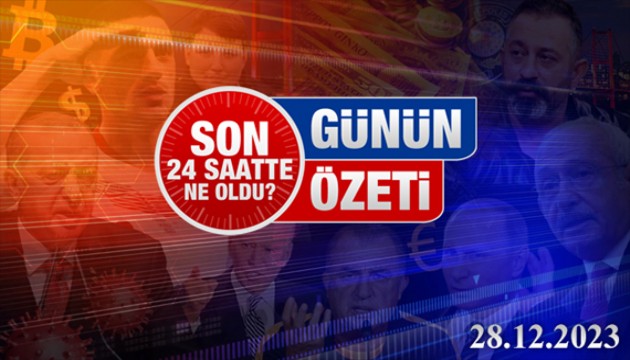 SON 24 SAATTE NE OLDU?

GÜNÜN ÖZETİ

28.12.2023